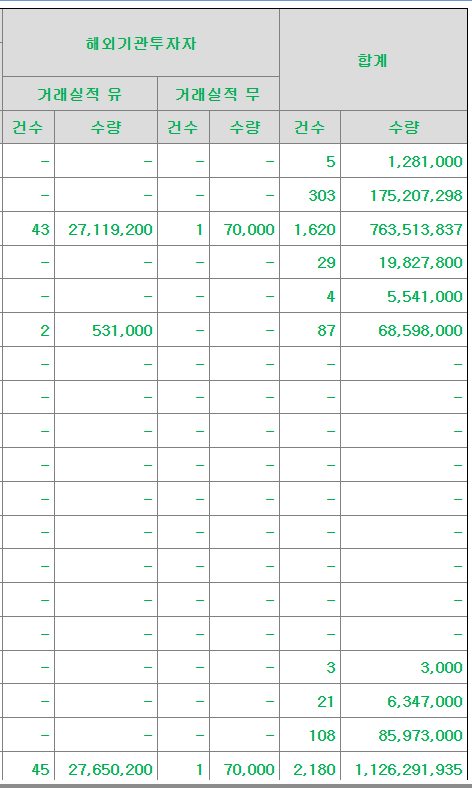 | 해외기관투자자 | | | | 합계 | |
|---|---|---|---|---|---|
| 거래실적 유 | | 거래실적 무 | | | |
| 건수 | 수량 | 건수 | 수량 | 건수 | 수량 |
| - | - | - | - | 5 | 1,281,000 |
| - | - | - | - | 303 | 175,207,298 |
| 43 | 27,119,200 | 1 | 70,000 | 1,620 | 763,513,837 |
| - | - | - | - | 29 | 19,827,800 |
| - | - | - | - | 4 | 5,541,000 |
| 2 | 531,000 | - | - | 87 | 68,598,000 |
| - | - | - | - | - | - |
| - | - | - | - | - | - |
| - | - | - | - | - | - |
| - | - | - | - | - | - |
| - | - | - | - | - | - |
| - | - | - | - | - | - |
| - | - | - | - | - | - |
| - | - | - | - | - | - |
| - | - | - | - | - | - |
| - | - | - | - | 3 | 3,000 |
| - | - | - | - | 21 | 6,347,000 |
| - | - | - | - | 108 | 85,973,000 |
| 45 | 27,650,200 | 1 | 70,000 | 2,180 | 1,126,291,935 |